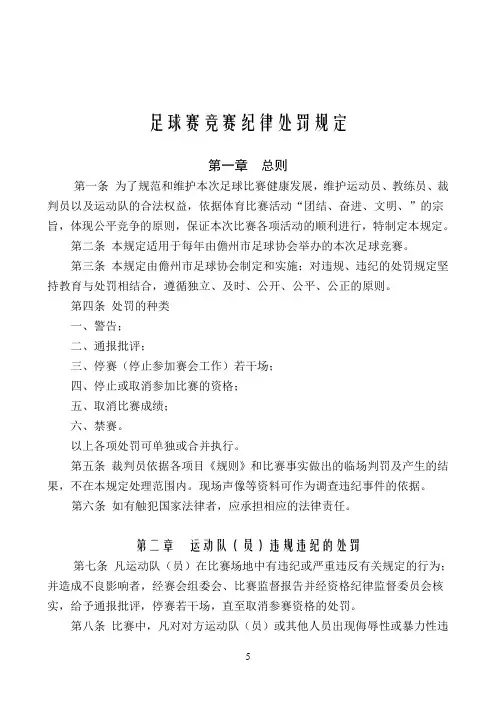 足球赛竞赛纪律处罚规定

第一章　总则

第一条 为了规范和维护本次足球比赛健康发展，维护运动员、教练员、裁判员以及运动队的合法权益，依据体育比赛活动“团结、奋进、文明、”的宗旨，体现公平竞争的原则，保证本次比赛各项活动的顺利进行，特制定本规定。

第二条 本规定适用于每年由儋州市足球协会举办的本次足球竞赛。

第三条 本规定由儋州市足球协会制定和实施；对违规、违纪的处罚规定坚持教育与处罚相结合，遵循独立、及时、公开、公平、公正的原则。

第四条 处罚的种类

一、警告；

二、通报批评；

三、停赛（停止参加赛会工作）若干场；

四、停止或取消参加比赛的资格；

五、取消比赛成绩；

六、禁赛。

以上各项处罚可单独或合并执行。

第五条 裁判员依据各项目《规则》和比赛事实做出的临场判罚及产生的结果，不在本规定处理范围内。现场声像等资料可作为调查违纪事件的依据。

第六条 如有触犯国家法律者，应承担相应的法律责任。

第二章　运动队（员）违规违纪的处罚

第七条 凡运动队（员）在比赛场地中有违纪或严重违反有关规定的行为；并造成不良影响者，经赛会组委会、比赛监督报告并经资格纪律监督委员会核实，给予通报批评，停赛若干场，直至取消参赛资格的处罚。

第八条 比赛中，凡对对方运动队（员）或其他人员出现侮辱性或暴力性违

5